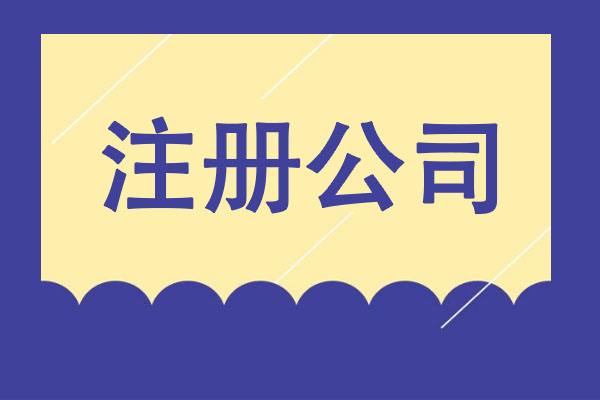 注册公司